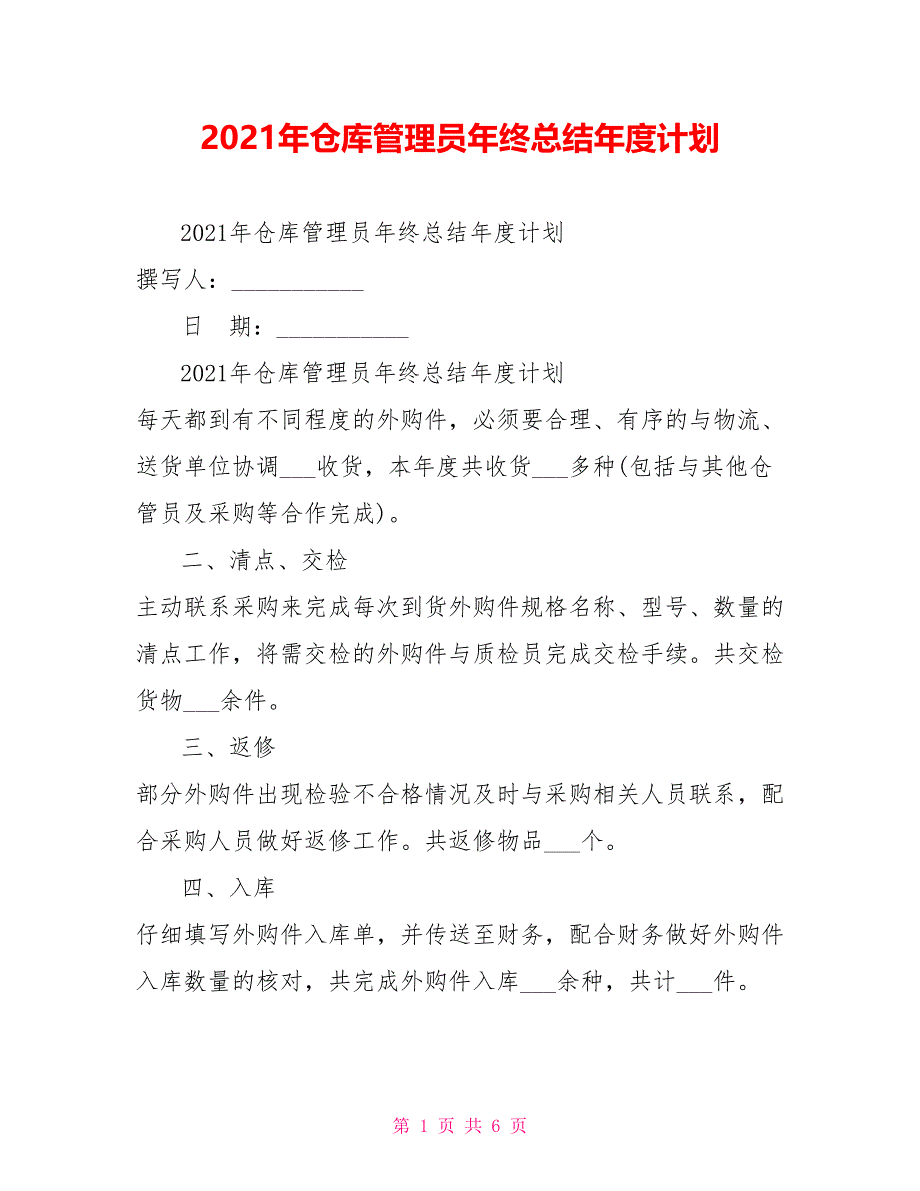 2021年仓库管理员年终总结年度计划

2021年仓库管理员年终总结年度计划

撰写人：___________

日　期：___________

2021年仓库管理员年终总结年度计划

每天都到有不同程度的外购件，必须要合理、有序的与物流、送货单位协调___收货，本年度共收货___多种(包括与其他仓管员及采购等合作完成)。

二、清点、交检

主动联系采购来完成每次到货外购件规格名称、型号、数量的清点工作，将需交检的外购件与质检员完成交检手续。共交检货物___余件。

三、返修

部分外购件出现检验不合格情况及时与采购相关人员联系，配合采购人员做好返修工作。共返修物品___个。

四、入库

仔细填写外购件入库单，并传送至财务，配合财务做好外购件入库数量的核对，共完成外购件入库___余种，共计___件。

第 1 页 共 6 页